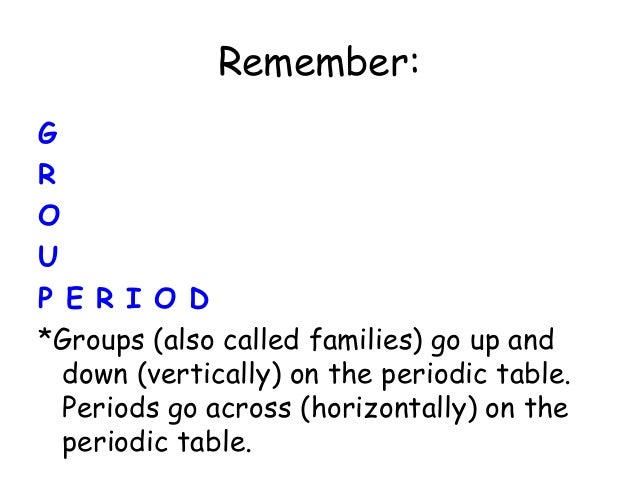 Remember:

G
R
O
U
P E R I O D

*Groups (also called families) go up and down (vertically) on the periodic table. Periods go across (horizontally) on the periodic table.